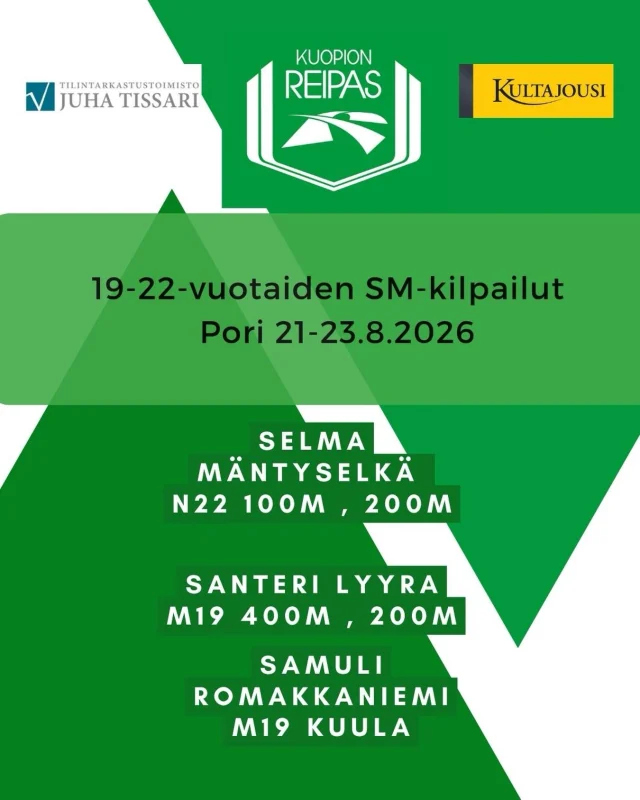 TILINTARKASTUSTOIMISTO JUHA TISSARI

KUOPION REIPAS

KULTAJOUSI

19-22-vuotaiden SM-kilpailut
Pori 21-23.8.2026

SELMA
MÄNTYSELKÄ
N22 100M , 200M

SANTERI LYYRA
M19 400M , 200M

SAMULI
ROMAKKANIEMI
M19 KUULA